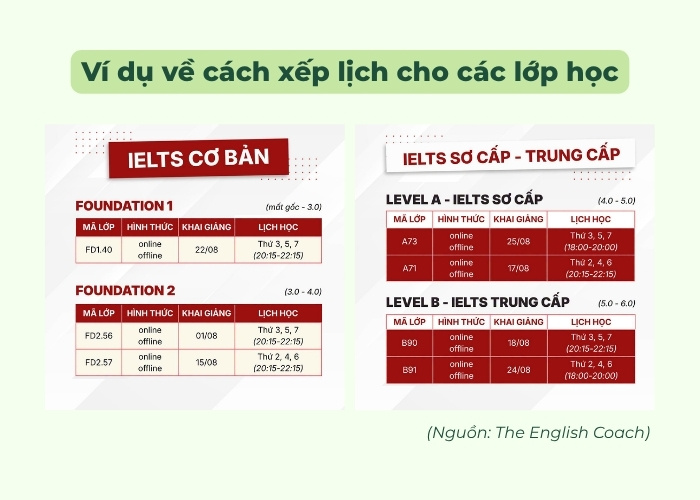 Ví dụ về cách xếp lịch cho các lớp học

IELTS CƠ BẢN

FOUNDATION 1 (mất gốc - 3.0)

| MÃ LỚP | HÌNH THỨC | KHAI GIẢNG | LỊCH HỌC |
|---|---|---|---|
| FD1.40 | online offline | 22/08 | Thứ 3, 5, 7 (20:15-22:15) |

FOUNDATION 2 (3.0 - 4.0)

| MÃ LỚP | HÌNH THỨC | KHAI GIẢNG | LỊCH HỌC |
|---|---|---|---|
| FD2.56 | online offline | 01/08 | Thứ 3, 5, 7 (20:15-22:15) |
| FD2.57 | online offline | 15/08 | Thứ 2, 4, 6 (20:15-22:15) |

IELTS SƠ CẤP - TRUNG CẤP

LEVEL A - IELTS SƠ CẤP (4.0 - 5.0)

| MÃ LỚP | HÌNH THỨC | KHAI GIẢNG | LỊCH HỌC |
|---|---|---|---|
| A73 | online offline | 25/08 | Thứ 3, 5, 7 (18:00-20:00) |
| A71 | online offline | 17/08 | Thứ 2, 4, 6 (20:15-22:15) |

LEVEL B - IELTS TRUNG CẤP (5.0 - 6.0)

| MÃ LỚP | HÌNH THỨC | KHAI GIẢNG | LỊCH HỌC |
|---|---|---|---|
| B90 | online offline | 18/08 | Thứ 3, 5, 7 (20:15-22:15) |
| B91 | online offline | 24/08 | Thứ 2, 4, 6 (18:00-20:00) |

(Nguồn: The English Coach)